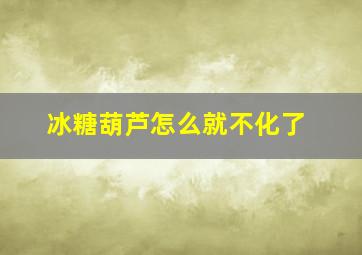 冰糖葫芦怎么就不化了